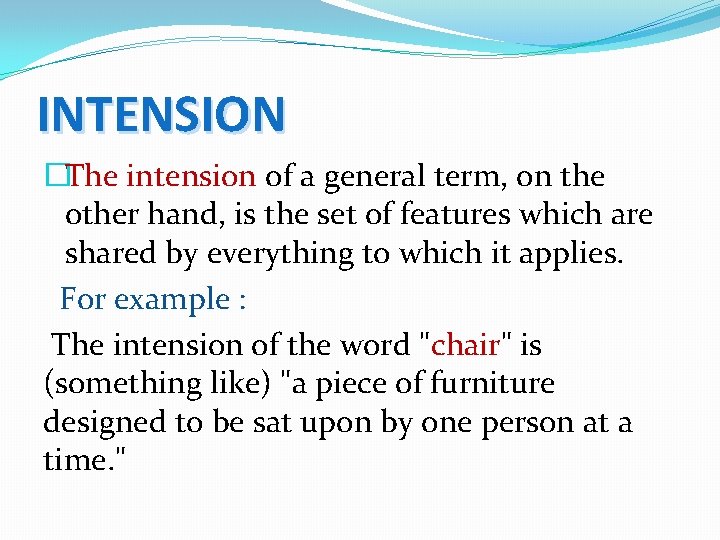 INTENSION

The intension of a general term, on the other hand, is the set of features which are shared by everything to which it applies.

For example :

The intension of the word "chair" is (something like) "a piece of furniture designed to be sat upon by one person at a time."